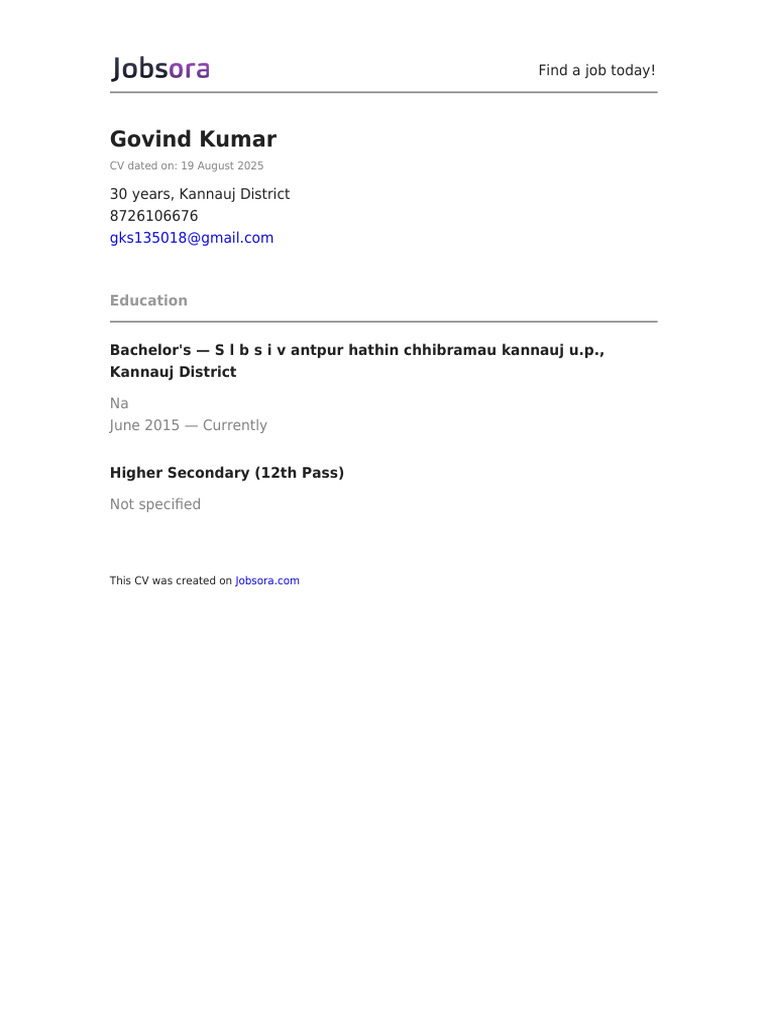 Jobsora

Find a job today!

Govind Kumar

CV dated on: 19 August 2025

30 years, Kannauj District
8726106676
gks135018@gmail.com

Education

Bachelor's — S l b s i v antpur hathin chhibramau kannauj u.p., Kannauj District

Na
June 2015 — Currently

Higher Secondary (12th Pass)

Not specified

This CV was created on Jobsora.com